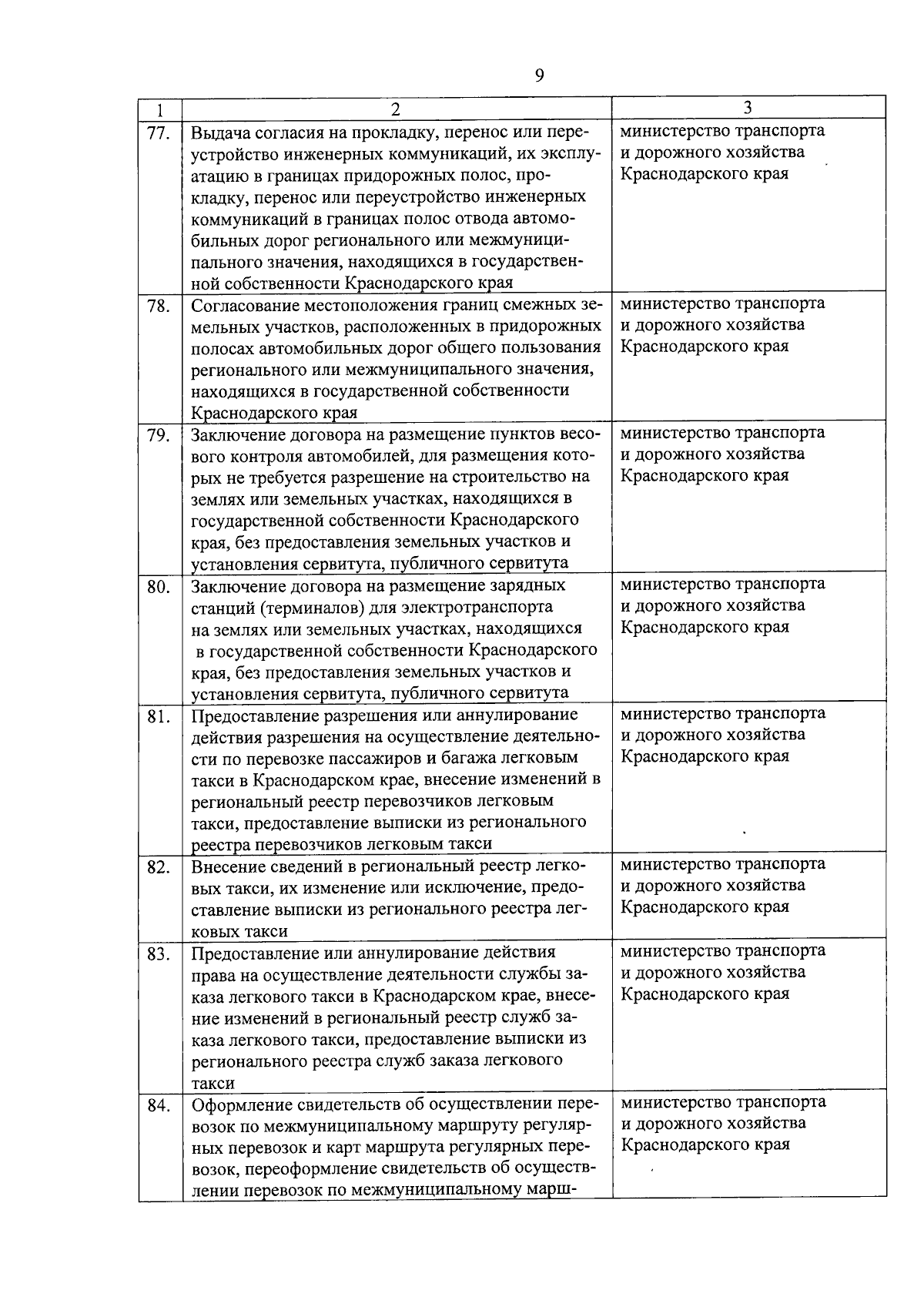 9

| 1 | 2 | 3 |
|---|---|---|
| 77. | Выдача согласия на прокладку, перенос или переустройство инженерных коммуникаций, их эксплуатацию в границах придорожных полос, прокладку, перенос или переустройство инженерных коммуникаций в границах полос отвода автомобильных дорог регионального или межмуниципального значения, находящихся в государственной собственности Краснодарского края | министерство транспорта и дорожного хозяйства Краснодарского края |
| 78. | Согласование местоположения границ смежных земельных участков, расположенных в придорожных полосах автомобильных дорог общего пользования регионального или межмуниципального значения, находящихся в государственной собственности Краснодарского края | министерство транспорта и дорожного хозяйства Краснодарского края |
| 79. | Заключение договора на размещение пунктов весового контроля автомобилей, для размещения которых не требуется разрешение на строительство на землях или земельных участках, находящихся в государственной собственности Краснодарского края, без предоставления земельных участков и установления сервитута, публичного сервитута | министерство транспорта и дорожного хозяйства Краснодарского края |
| 80. | Заключение договора на размещение зарядных станций (терминалов) для электротранспорта на землях или земельных участках, находящихся в государственной собственности Краснодарского края, без предоставления земельных участков и установления сервитута, публичного сервитута | министерство транспорта и дорожного хозяйства Краснодарского края |
| 81. | Предоставление разрешения или аннулирование действия разрешения на осуществление деятельности по перевозке пассажиров и багажа легковым такси в Краснодарском крае, внесение изменений в региональный реестр перевозчиков легковым такси, предоставление выписки из регионального реестра перевозчиков легковым такси | министерство транспорта и дорожного хозяйства Краснодарского края |
| 82. | Внесение сведений в региональный реестр легковых такси, их изменение или исключение, предоставление выписки из регионального реестра легковых такси | министерство транспорта и дорожного хозяйства Краснодарского края |
| 83. | Предоставление или аннулирование действия права на осуществление деятельности службы заказа легкового такси в Краснодарском крае, внесение изменений в региональный реестр служб заказа легкового такси, предоставление выписки из регионального реестра служб заказа легкового такси | министерство транспорта и дорожного хозяйства Краснодарского края |
| 84. | Оформление свидетельств об осуществлении перевозок по межмуниципальному маршруту регулярных перевозок и карт маршрута регулярных перевозок, переоформление свидетельств об осуществлении перевозок по межмуниципальному марш- | министерство транспорта и дорожного хозяйства Краснодарского края |